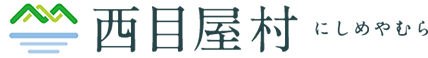 西目屋村 にしめやむら